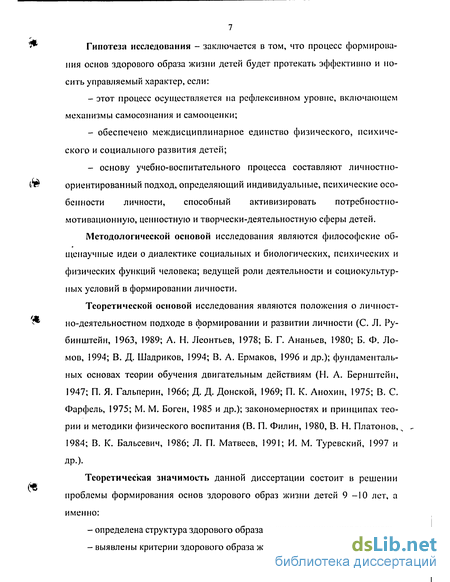 7

**Гипотеза исследования** – заключается в том, что процесс формирования основ здорового образа жизни детей будет протекать эффективно и носить управляемый характер, если:

– этот процесс осуществляется на рефлексивном уровне, включающем механизмы самосознания и самооценки;

– обеспечено междисциплинарное единство физического, психического и социального развития детей;

– основу учебно-воспитательного процесса составляют личностно-ориентированный подход, определяющий индивидуальные, психические особенности личности, способный активизировать потребностно-мотивационную, ценностную и творчески-деятельностную сферы детей.

**Методологической основой** исследования являются философские общенаучные идеи о диалектике социальных и биологических, психических и физических функций человека; ведущей роли деятельности и социокультурных условий в формировании личности.

**Теоретической основой** исследования являются положения о личностно-деятельностном подходе в формировании и развитии личности (С. Л. Рубинштейн, 1963, 1989; А. Н. Леонтьев, 1978; Б. Г. Ананьев, 1980; Б. Ф. Ломов, 1994; В. Д. Шадриков, 1994; В. А. Ермаков, 1996 и др.); фундаментальных основах теории обучения двигательным действиям (Н. А. Бернштейн, 1947; П. Я. Гальперин, 1966; Д. Д. Донской, 1969; П. К. Анохин, 1975; В. С. Фарфель, 1975; М. М. Боген, 1985 и др.); закономерностях и принципах теории и методики физического воспитания (В. П. Филин, 1980, В. Н. Платонов, 1984; В. К. Бальсевич, 1986; Л. П. Матвеев, 1991; И. М. Туревский, 1997 и др.).

**Теоретическая значимость** данной диссертации состоит в решении проблемы формирования основ здорового образ жизни детей 9 –10 лет, а именно:

– определена структура здорового образа

– выявлены критерии здорового образа ж

dsLib.net
библиотека диссертаций